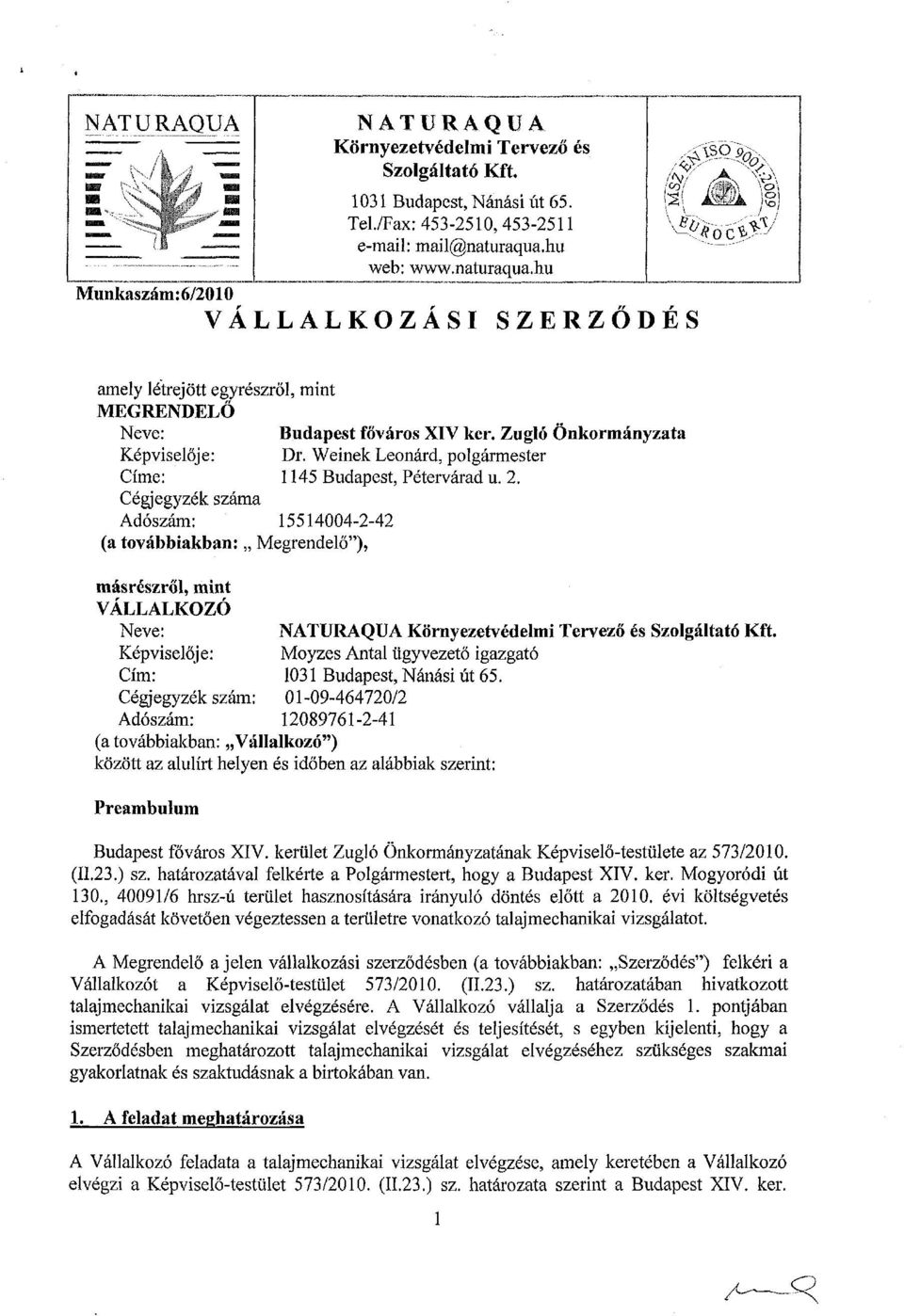 NATURAQUA

NATURAQUA
Környezetvédelmi Tervező és Szolgáltató Kft.
1031 Budapest, Nánási út 65.
Tel./Fax: 453-2510, 453-2511
e-mail: mail@naturaqua.hu
web: www.naturaqua.hu

MSZ EN ISO 9001:2009
EUROCERT

Munkaszám:6/2010

VÁLLALKOZÁSI SZERZŐDÉS

amely létrejött egyrészről, mint
MEGRENDELŐ
Neve: Budapest főváros XIV ker. Zugló Önkormányzata
Képviselője: Dr. Weinek Leonárd, polgármester
Címe: 1145 Budapest, Pétervárad u. 2.
Cégjegyzék száma
Adószám: 15514004-2-42
(a továbbiakban: „ Megrendelő"),

másrészről, mint
VÁLLALKOZÓ
Neve: NATURAQUA Környezetvédelmi Tervező és Szolgáltató Kft.
Képviselője: Moyzes Antal ügyvezető igazgató
Cím: 1031 Budapest, Nánási út 65.
Cégjegyzék szám: 01-09-464720/2
Adószám: 12089761-2-41
(a továbbiakban: „Vállalkozó")
között az alulírt helyen és időben az alábbiak szerint:

Preambulum

Budapest főváros XIV. kerület Zugló Önkormányzatának Képviselő-testülete az 573/2010. (II.23.) sz. határozatával felkérte a Polgármestert, hogy a Budapest XIV. ker. Mogyoródi út 130., 40091/6 hrsz-ú terület hasznosítására irányuló döntés előtt a 2010. évi költségvetés elfogadását követően végeztessen a területre vonatkozó talajmechanikai vizsgálatot.

A Megrendelő a jelen vállalkozási szerződésben (a továbbiakban: „Szerződés") felkéri a Vállalkozót a Képviselő-testület 573/2010. (II.23.) sz. határozatában hivatkozott talajmechanikai vizsgálat elvégzésére. A Vállalkozó vállalja a Szerződés 1. pontjában ismertetett talajmechanikai vizsgálat elvégzését és teljesítését, s egyben kijelenti, hogy a Szerződésben meghatározott talajmechanikai vizsgálat elvégzéséhez szükséges szakmai gyakorlatnak és szaktudásnak a birtokában van.

1. A feladat meghatározása

A Vállalkozó feladata a talajmechanikai vizsgálat elvégzése, amely keretében a Vállalkozó elvégzi a Képviselő-testület 573/2010. (II.23.) sz. határozata szerint a Budapest XIV. ker.

1